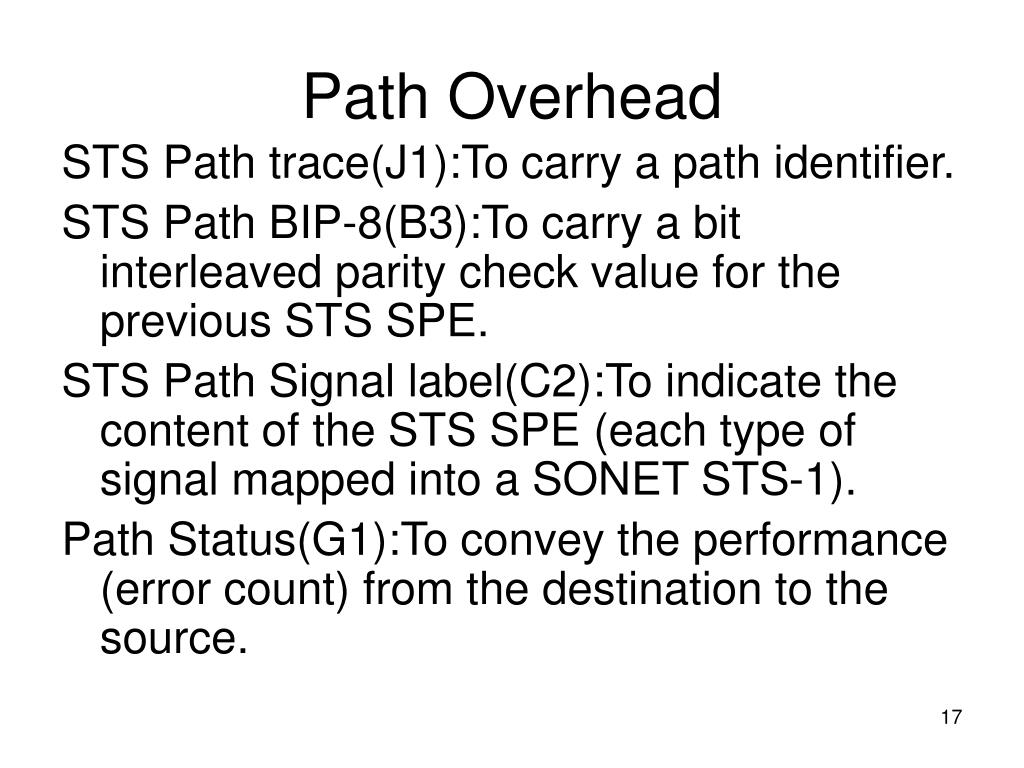 Path Overhead

STS Path trace(J1):To carry a path identifier.

STS Path BIP-8(B3):To carry a bit interleaved parity check value for the previous STS SPE.

STS Path Signal label(C2):To indicate the content of the STS SPE (each type of signal mapped into a SONET STS-1).

Path Status(G1):To convey the performance (error count) from the destination to the source.

17